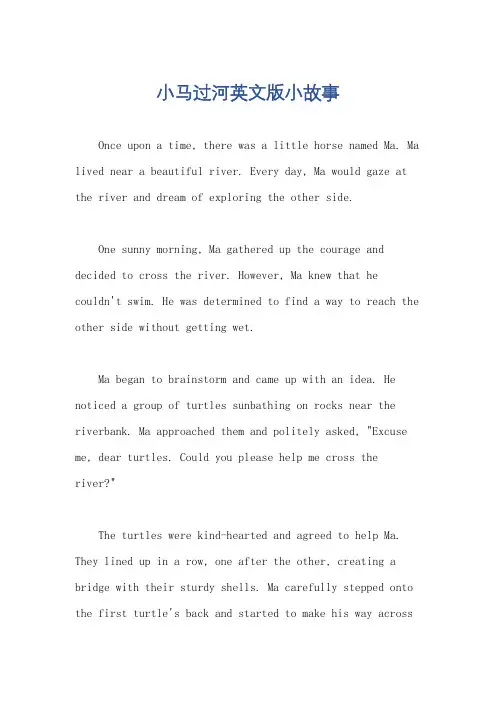 小马过河英文版小故事

Once upon a time, there was a little horse named Ma. Ma lived near a beautiful river. Every day, Ma would gaze at the river and dream of exploring the other side.

One sunny morning, Ma gathered up the courage and decided to cross the river. However, Ma knew that he couldn't swim. He was determined to find a way to reach the other side without getting wet.

Ma began to brainstorm and came up with an idea. He noticed a group of turtles sunbathing on rocks near the riverbank. Ma approached them and politely asked, "Excuse me, dear turtles. Could you please help me cross the river?"

The turtles were kind-hearted and agreed to help Ma. They lined up in a row, one after the other, creating a bridge with their sturdy shells. Ma carefully stepped onto the first turtle's back and started to make his way across